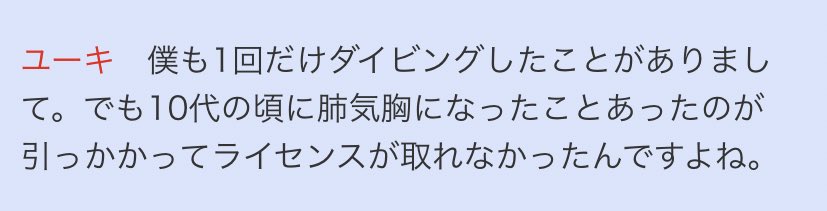 ユーキ　僕も1回だけダイビングしたことがありまして。でも10代の頃に肺気胸になったことあったのが引っかかってライセンスが取れなかったんですよね。